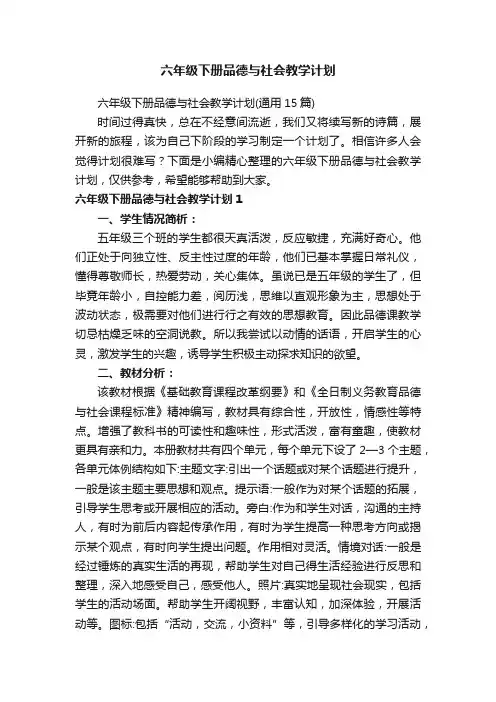 六年级下册品德与社会教学计划

六年级下册品德与社会教学计划(通用 15 篇)

时间过得真快，总在不经意间流逝，我们又将续写新的诗篇，展开新的旅程，该为自己下阶段的学习制定一个计划了。相信许多人会觉得计划很难写？下面是小编精心整理的六年级下册品德与社会教学计划，仅供参考，希望能够帮助到大家。

六年级下册品德与社会教学计划 1

一、学生情况简析：

五年级三个班的学生都很天真活泼，反应敏捷，充满好奇心。他们正处于向独立性、反主性过度的年龄，他们已基本掌握日常礼仪，懂得尊敬师长，热爱劳动，关心集体。虽说已是五年级的学生了，但毕竟年龄小，自控能力差，阅历浅，思维以直观形象为主，思想处于波动状态，极需要对他们进行行之有效的思想教育。因此品德课教学切忌枯燥乏味的空洞说教。所以我尝试以动情的话语，开启学生的心灵，激发学生的兴趣，诱导学生积极主动探求知识的欲望。

二、教材分析：

该教材根据《基础教育课程改革纲要》和《全日制义务教育品德与社会课程标准》精神编写，教材具有综合性，开放性，情感性等特点。增强了教科书的可读性和趣味性，形式活泼，富有童趣，使教材更具有亲和力。本册教材共有四个单元，每个单元下设了 2—3 个主题，各单元体例结构如下:主题文字:引出一个话题或对某个话题进行提升，一般是该主题主要思想和观点。提示语:一般作为对某个话题的拓展，引导学生思考或开展相应的活动。旁白:作为和学生对话，沟通的主持人，有时为前后内容起传承作用，有时为学生提高一种思考方向或揭示某个观点，有时向学生提出问题。作用相对灵活。情境对话:一般是经过锤炼的真实生活的再现，帮助学生对自己得生活经验进行反思和整理，深入地感受自己，感受他人。照片:真实地呈现社会现实，包括学生的活动场面。帮助学生开阔视野，丰富认知，加深体验，开展活动等。图标:包括“活动，交流，小资料”等，引导多样化的学习活动，